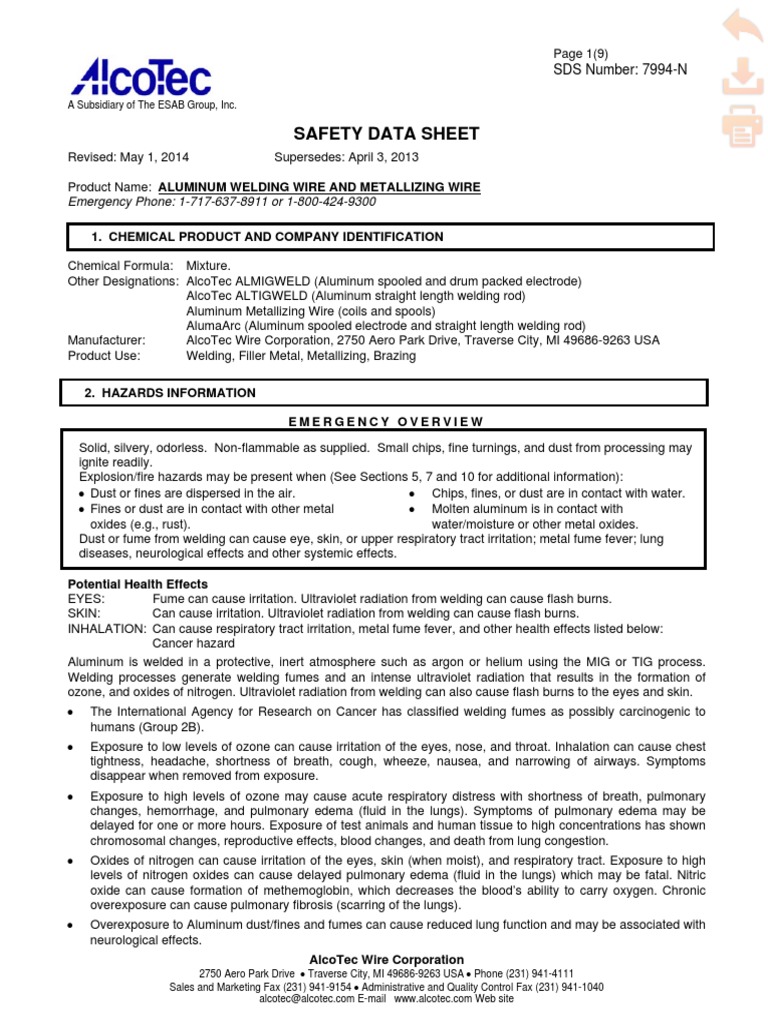 AlcoTec
A Subsidiary of The ESAB Group, Inc.

Page 1(9)
SDS Number: 7994-N

SAFETY DATA SHEET

Revised: May 1, 2014 Supersedes: April 3, 2013

Product Name: ALUMINUM WELDING WIRE AND METALLIZING WIRE
Emergency Phone: 1-717-637-8911 or 1-800-424-9300

1. CHEMICAL PRODUCT AND COMPANY IDENTIFICATION

Chemical Formula: Mixture.
Other Designations: AlcoTec ALMIGWELD (Aluminum spooled and drum packed electrode)
AlcoTec ALTIGWELD (Aluminum straight length welding rod)
Aluminum Metallizing Wire (coils and spools)
AlumaArc (Aluminum spooled electrode and straight length welding rod)
Manufacturer: AlcoTec Wire Corporation, 2750 Aero Park Drive, Traverse City, MI 49686-9263 USA
Product Use: Welding, Filler Metal, Metallizing, Brazing

2. HAZARDS INFORMATION

EMERGENCY OVERVIEW

Solid, silvery, odorless. Non-flammable as supplied. Small chips, fine turnings, and dust from processing may ignite readily.
Explosion/fire hazards may be present when (See Sections 5, 7 and 10 for additional information):
• Dust or fines are dispersed in the air.
• Fines or dust are in contact with other metal oxides (e.g., rust).
• Chips, fines, or dust are in contact with water.
• Molten aluminum is in contact with water/moisture or other metal oxides.
Dust or fume from welding can cause eye, skin, or upper respiratory tract irritation; metal fume fever; lung diseases, neurological effects and other systemic effects.

Potential Health Effects
EYES: Fume can cause irritation. Ultraviolet radiation from welding can cause flash burns.
SKIN: Can cause irritation. Ultraviolet radiation from welding can cause flash burns.
INHALATION: Can cause respiratory tract irritation, metal fume fever, and other health effects listed below:
Cancer hazard

Aluminum is welded in a protective, inert atmosphere such as argon or helium using the MIG or TIG process. Welding processes generate welding fumes and an intense ultraviolet radiation that results in the formation of ozone, and oxides of nitrogen. Ultraviolet radiation from welding can also cause flash burns to the eyes and skin.

• The International Agency for Research on Cancer has classified welding fumes as possibly carcinogenic to humans (Group 2B).

• Exposure to low levels of ozone can cause irritation of the eyes, nose, and throat. Inhalation can cause chest tightness, headache, shortness of breath, cough, wheeze, nausea, and narrowing of airways. Symptoms disappear when removed from exposure.

• Exposure to high levels of ozone may cause acute respiratory distress with shortness of breath, pulmonary changes, hemorrhage, and pulmonary edema (fluid in the lungs). Symptoms of pulmonary edema may be delayed for one or more hours. Exposure of test animals and human tissue to high concentrations has shown chromosomal changes, reproductive effects, blood changes, and death from lung congestion.

• Oxides of nitrogen can cause irritation of the eyes, skin (when moist), and respiratory tract. Exposure to high levels of nitrogen oxides can cause delayed pulmonary edema (fluid in the lungs) which may be fatal. Nitric oxide can cause formation of methemoglobin, which decreases the blood's ability to carry oxygen. Chronic overexposure can cause pulmonary fibrosis (scarring of the lungs).

• Overexposure to Aluminum dust/fines and fumes can cause reduced lung function and may be associated with neurological effects.

AlcoTec Wire Corporation
2750 Aero Park Drive • Traverse City, MI 49686-9263 USA • Phone (231) 941-4111
Sales and Marketing Fax (231) 941-9154 • Administrative and Quality Control Fax (231) 941-1040
alcotec@alcotec.com E-mail www.alcotec.com Web site